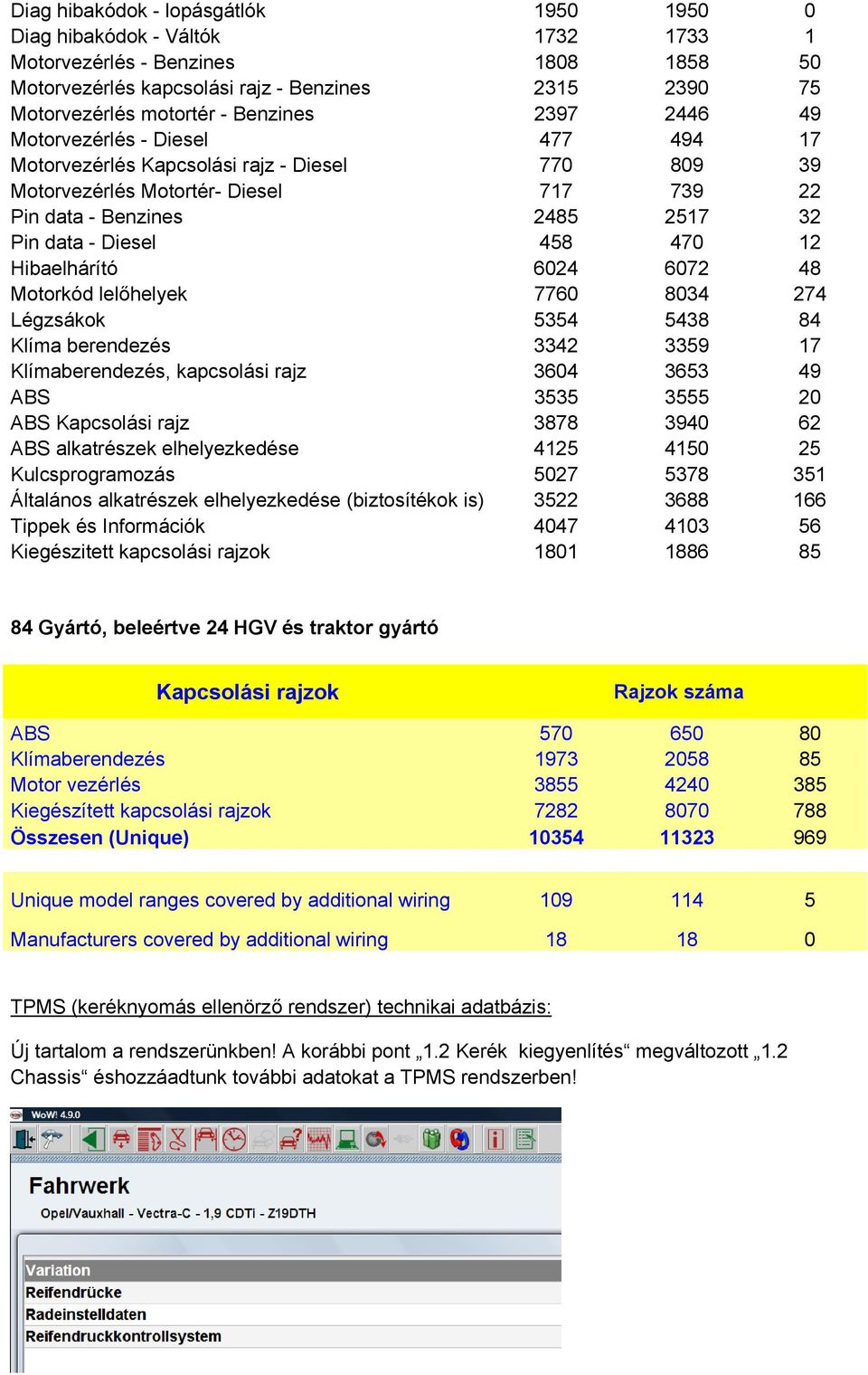 | | | | |
|---|---|---|---|
| Diag hibakódok - lopásgátlók | 1950 | 1950 | 0 |
| Diag hibakódok - Váltók | 1732 | 1733 | 1 |
| Motorvezérlés - Benzines | 1808 | 1858 | 50 |
| Motorvezérlés kapcsolási rajz - Benzines | 2315 | 2390 | 75 |
| Motorvezérlés motortér - Benzines | 2397 | 2446 | 49 |
| Motorvezérlés - Diesel | 477 | 494 | 17 |
| Motorvezérlés Kapcsolási rajz - Diesel | 770 | 809 | 39 |
| Motorvezérlés Motortér- Diesel | 717 | 739 | 22 |
| Pin data - Benzines | 2485 | 2517 | 32 |
| Pin data - Diesel | 458 | 470 | 12 |
| Hibaelhárító | 6024 | 6072 | 48 |
| Motorkód lelőhelyek | 7760 | 8034 | 274 |
| Légzsákok | 5354 | 5438 | 84 |
| Klíma berendezés | 3342 | 3359 | 17 |
| Klímaberendezés, kapcsolási rajz | 3604 | 3653 | 49 |
| ABS | 3535 | 3555 | 20 |
| ABS Kapcsolási rajz | 3878 | 3940 | 62 |
| ABS alkatrészek elhelyezkedése | 4125 | 4150 | 25 |
| Kulcsprogramozás | 5027 | 5378 | 351 |
| Általános alkatrészek elhelyezkedése (biztosítékok is) | 3522 | 3688 | 166 |
| Tippek és Információk | 4047 | 4103 | 56 |
| Kiegészitett kapcsolási rajzok | 1801 | 1886 | 85 |

84 Gyártó, beleértve 24 HGV és traktor gyártó

| Kapcsolási rajzok | Rajzok száma | | |
|---|---|---|---|
| ABS | 570 | 650 | 80 |
| Klímaberendezés | 1973 | 2058 | 85 |
| Motor vezérlés | 3855 | 4240 | 385 |
| Kiegészített kapcsolási rajzok | 7282 | 8070 | 788 |
| Összesen (Unique) | 10354 | 11323 | 969 |

| | | | |
|---|---|---|---|
| Unique model ranges covered by additional wiring | 109 | 114 | 5 |
| Manufacturers covered by additional wiring | 18 | 18 | 0 |

TPMS (keréknyomás ellenörző rendszer) technikai adatbázis:

Új tartalom a rendszerünkben! A korábbi pont „1.2 Kerék kiegyenlítés“ megváltozott „1.2 Chassis“ éshozzáadtunk további adatokat a TPMS rendszerben!

WoW! 4.9.0

Fahrwerk

Opel/Vauxhall - Vectra-C - 1,9 CDTi - Z19DTH

Variation
Reifendrücke
Radeinstelldaten
Reifendruckkontrollsystem